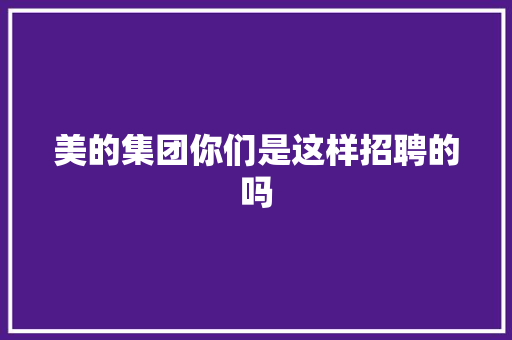 美的集团你们是这样招聘的吗